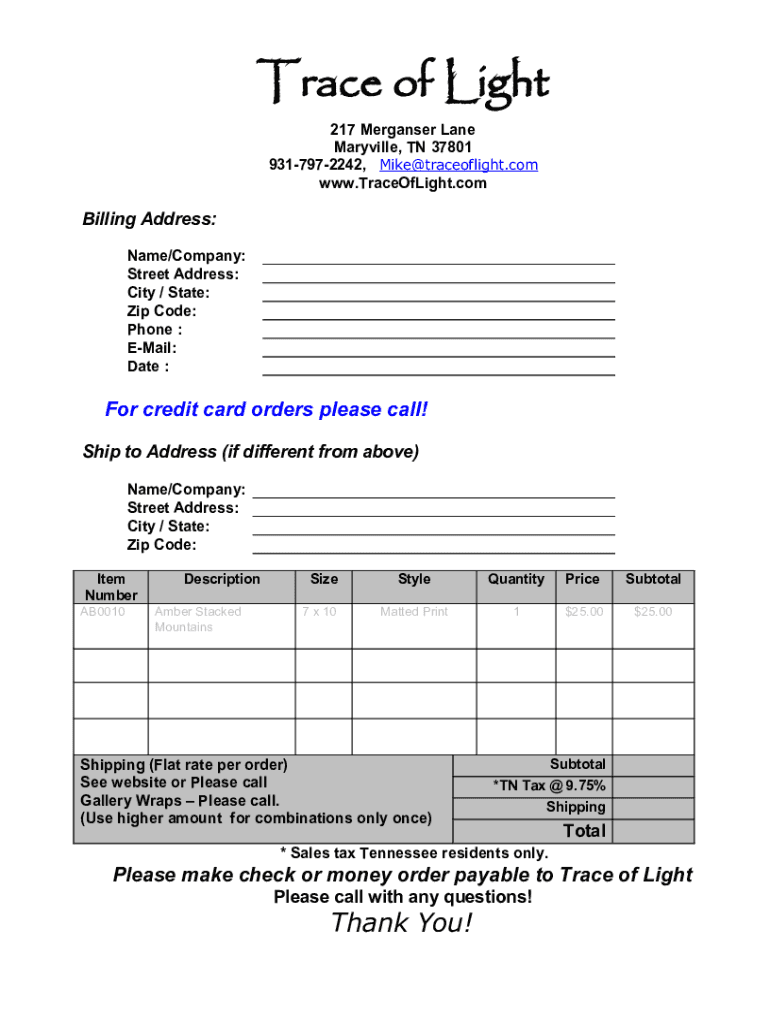 Trace of Light

217 Merganser Lane
Maryville, TN 37801
931-797-2242, Mike@traceoflight.com
www.TraceOfLight.com

Billing Address:

Name/Company:
Street Address:
City / State:
Zip Code:
Phone :
E-Mail:
Date :

For credit card orders please call!

Ship to Address (if different from above)

Name/Company:
Street Address:
City / State:
Zip Code:

| Item Number | Description | Size | Style | Quantity | Price | Subtotal |
|---|---|---|---|---|---|---|
| AB0010 | Amber Stacked Mountains | 7 x 10 | Matted Print | 1 | $25.00 | $25.00 |
| | | | | | | |
| | | | | | | |
| | | | | | | |

Shipping (Flat rate per order)
See website or Please call
Gallery Wraps – Please call.
(Use higher amount for combinations only once)

Subtotal
*TN Tax @ 9.75%
Shipping
Total

* Sales tax Tennessee residents only.

Please make check or money order payable to Trace of Light
Please call with any questions!

Thank You!